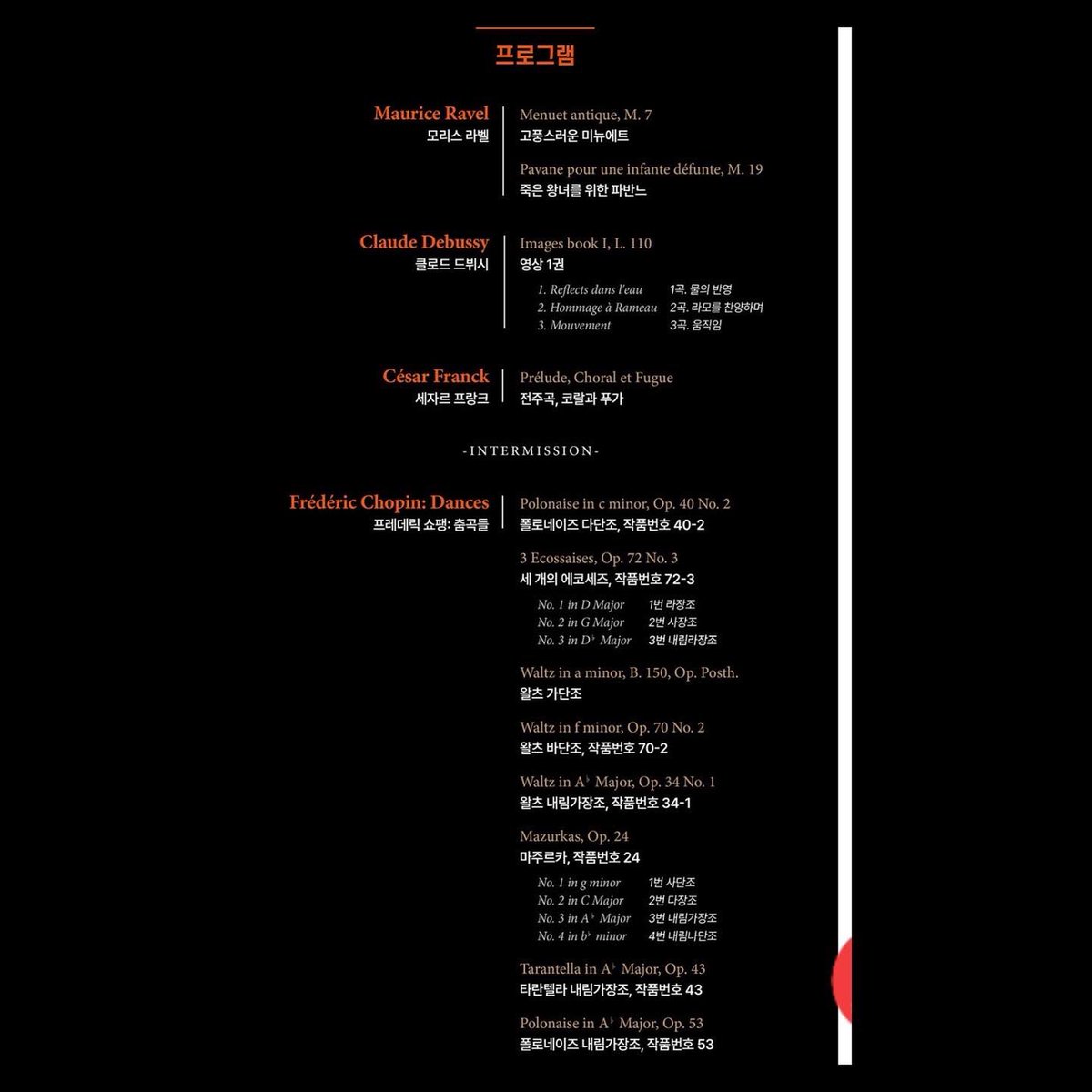 프로그램

Maurice Ravel
모리스 라벨

Menuet antique, M. 7
고풍스러운 미뉴에트

Pavane pour une infante défunte, M. 19
죽은 왕녀를 위한 파반느

Claude Debussy
클로드 드뷔시

Images book I, L. 110
영상 1권

1. Reflects dans l'eau 1곡. 물의 반영
2. Hommage à Rameau 2곡. 라모를 찬양하며
3. Mouvement 3곡. 움직임

César Franck
세자르 프랑크

Prélude, Choral et Fugue
전주곡, 코랄과 푸가

-INTERMISSION-

Frédéric Chopin: Dances
프레데릭 쇼팽: 춤곡들

Polonaise in c minor, Op. 40 No. 2
폴로네이즈 다단조, 작품번호 40-2

3 Ecossaises, Op. 72 No. 3
세 개의 에코세즈, 작품번호 72-3

No. 1 in D Major 1번 라장조
No. 2 in G Major 2번 사장조
No. 3 in D♭ Major 3번 내림라장조

Waltz in a minor, B. 150, Op. Posth.
왈츠 가단조

Waltz in f minor, Op. 70 No. 2
왈츠 바단조, 작품번호 70-2

Waltz in A♭ Major, Op. 34 No. 1
왈츠 내림가장조, 작품번호 34-1

Mazurkas, Op. 24
마주르카, 작품번호 24

No. 1 in g minor 1번 사단조
No. 2 in C Major 2번 다장조
No. 3 in A♭ Major 3번 내림가장조
No. 4 in b♭ minor 4번 내림나단조

Tarantella in A♭ Major, Op. 43
타란텔라 내림가장조, 작품번호 43

Polonaise in A♭ Major, Op. 53
폴로네이즈 내림가장조, 작품번호 53